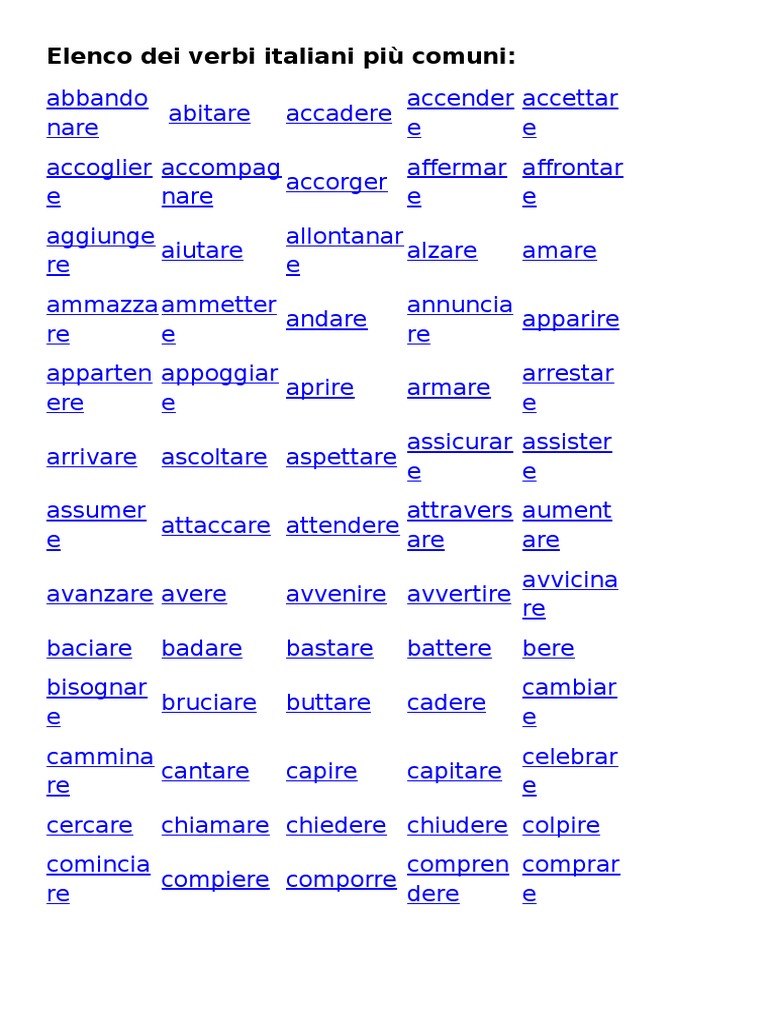 Elenco dei verbi italiani più comuni:

| | | | | |
|---|---|---|---|---|
| abbandonare | abitare | accadere | accendere | accettare |
| accogliere | accompagnare | accorger | affermare | affrontare |
| aggiungere | aiutare | allontanare | alzare | amare |
| ammazzare | ammettere | andare | annunciare | apparire |
| appartenere | appoggiare | aprire | armare | arrestare |
| arrivare | ascoltare | aspettare | assicurare | assistere |
| assumere | attaccare | attendere | attraversare | aumentare |
| avanzare | avere | avvenire | avvertire | avvicinare |
| baciare | badare | bastare | battere | bere |
| bisognare | bruciare | buttare | cadere | cambiare |
| camminare | cantare | capire | capitare | celebrare |
| cercare | chiamare | chiedere | chiudere | colpire |
| cominciare | compiere | comporre | comprendere | comprare |